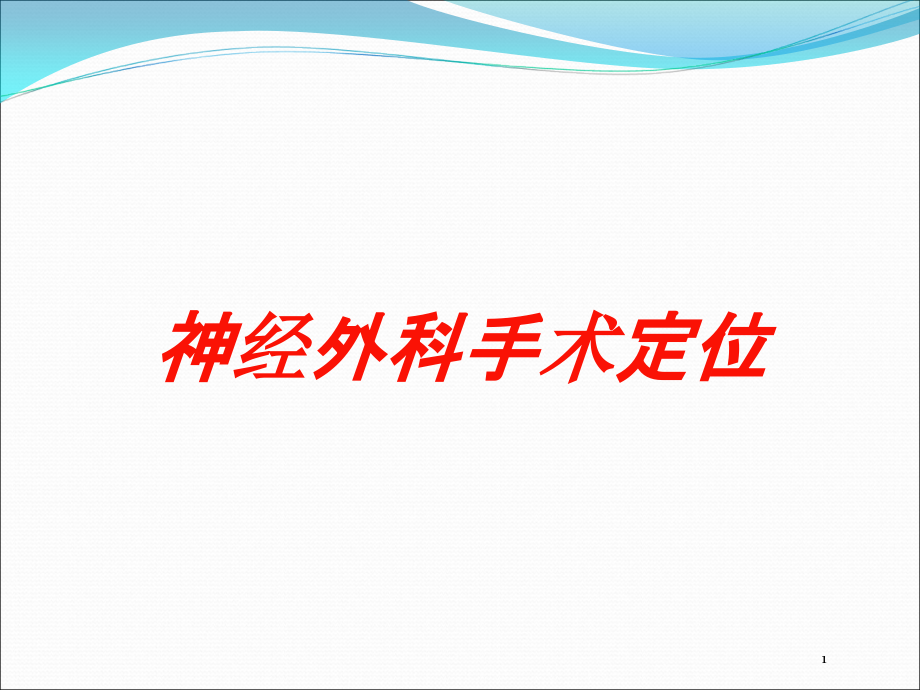 神经外科手术定位

1